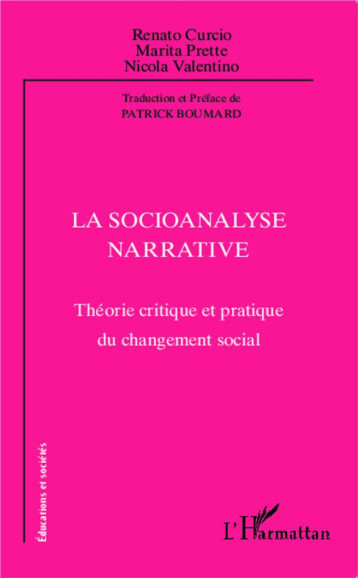 Renato Curcio
Marita Prette
Nicola Valentino

Traduction et Préface de
PATRICK BOUMARD

LA SOCIOANALYSE NARRATIVE

Théorie critique et pratique du changement social

Éducations et sociétés

L'Harmattan